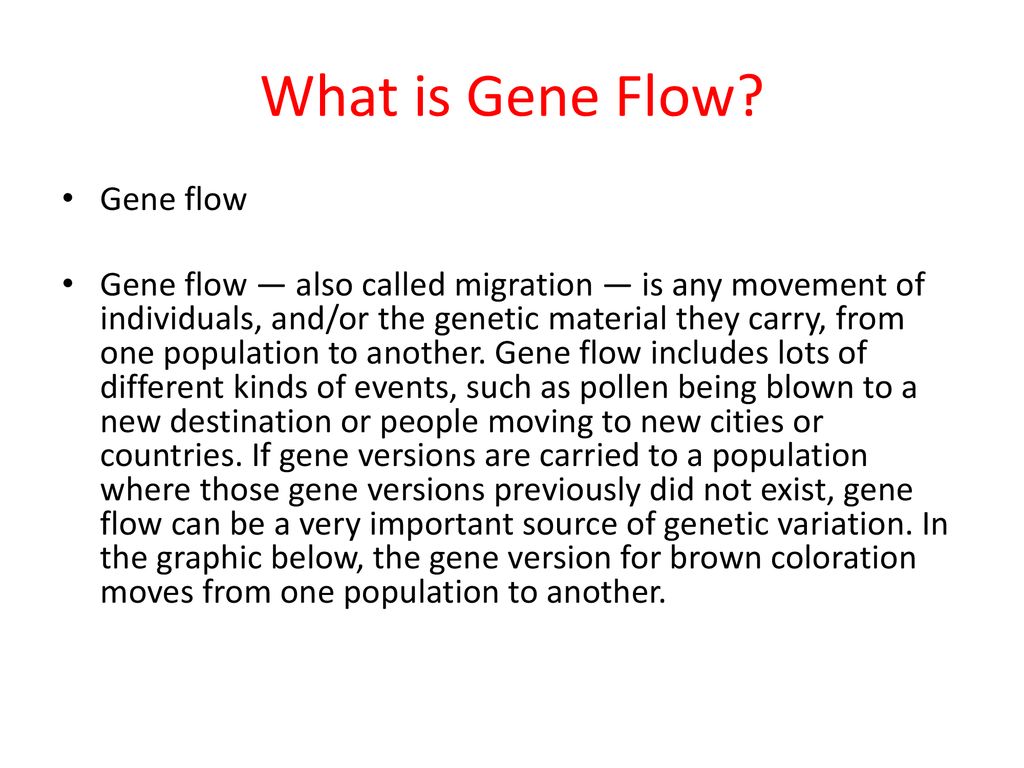 What is Gene Flow?

• Gene flow

• Gene flow — also called migration — is any movement of individuals, and/or the genetic material they carry, from one population to another. Gene flow includes lots of different kinds of events, such as pollen being blown to a new destination or people moving to new cities or countries. If gene versions are carried to a population where those gene versions previously did not exist, gene flow can be a very important source of genetic variation. In the graphic below, the gene version for brown coloration moves from one population to another.